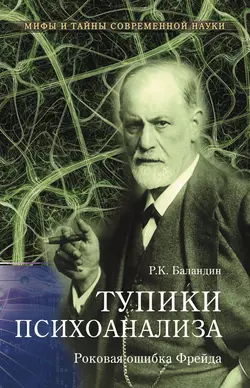 МИФЫ И ТАЙНЫ СОВРЕМЕННОЙ НАУКИ

Р.К. Баландин

ТУПИКИ ПСИХОАНАЛИЗА

Роковая ошибка Фрейда